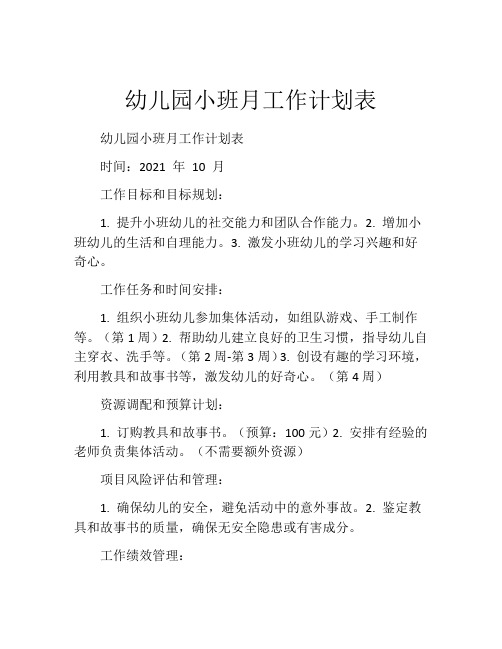 幼儿园小班月工作计划表

幼儿园小班月工作计划表

时间：2021 年 10 月

工作目标和目标规划：

1. 提升小班幼儿的社交能力和团队合作能力。2. 增加小班幼儿的生活和自理能力。3. 激发小班幼儿的学习兴趣和好奇心。

工作任务和时间安排：

1. 组织小班幼儿参加集体活动，如组队游戏、手工制作等。（第 1 周）2. 帮助幼儿建立良好的卫生习惯，指导幼儿自主穿衣、洗手等。（第 2 周-第 3 周）3. 创设有趣的学习环境，利用教具和故事书等，激发幼儿的好奇心。（第 4 周）

资源调配和预算计划：

1. 订购教具和故事书。（预算：100 元）2. 安排有经验的老师负责集体活动。（不需要额外资源）

项目风险评估和管理：

1. 确保幼儿的安全，避免活动中的意外事故。2. 鉴定教具和故事书的质量，确保无安全隐患或有害成分。

工作绩效管理：